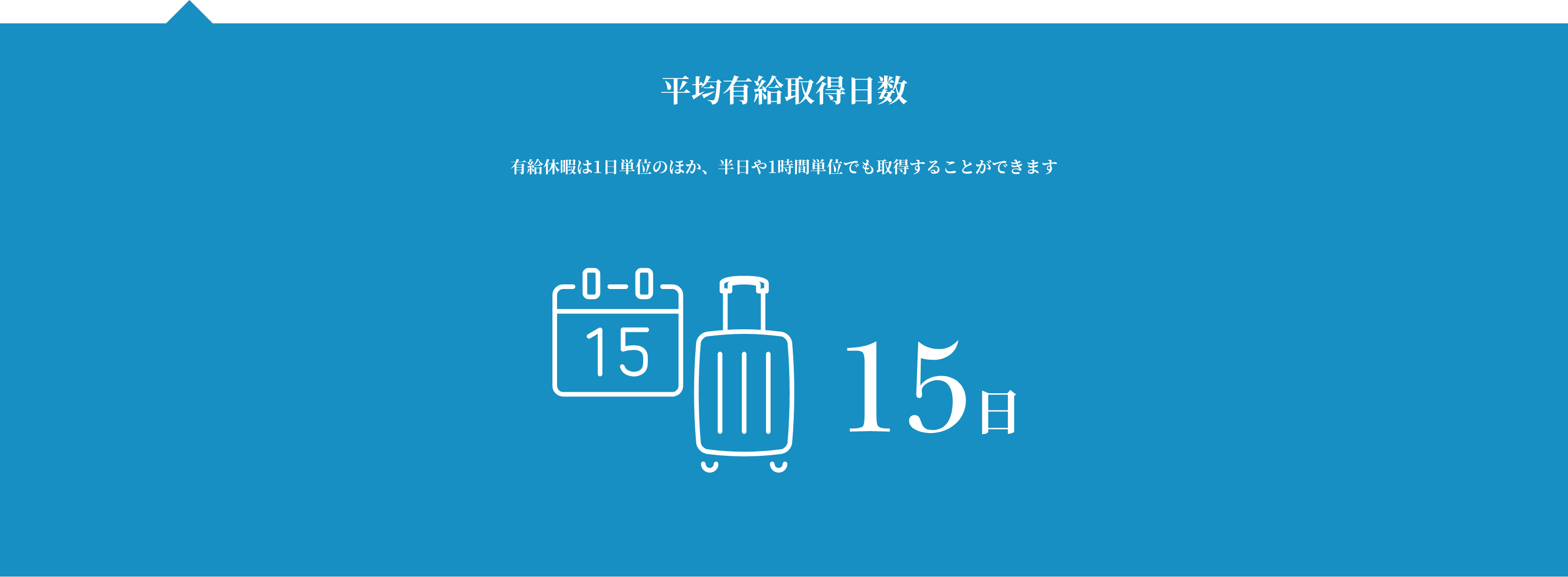 平均有給取得日数

有給休暇は1日単位のほか、半日や1時間単位でも取得することができます

15

15日